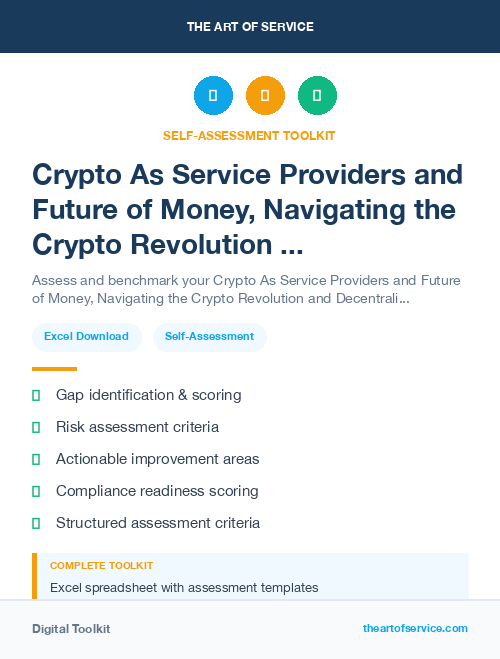 THE ART OF SERVICE

SELF-ASSESSMENT TOOLKIT

Crypto As Service Providers and Future of Money, Navigating the Crypto Revolution ...

Assess and benchmark your Crypto As Service Providers and Future of Money, Navigating the Crypto Revolution and Decentrali...

Excel Download Self-Assessment

Gap identification & scoring

Risk assessment criteria

Actionable improvement areas

Compliance readiness scoring

Structured assessment criteria

COMPLETE TOOLKIT

Excel spreadsheet with assessment templates

Digital Toolkit

theartofservice.com